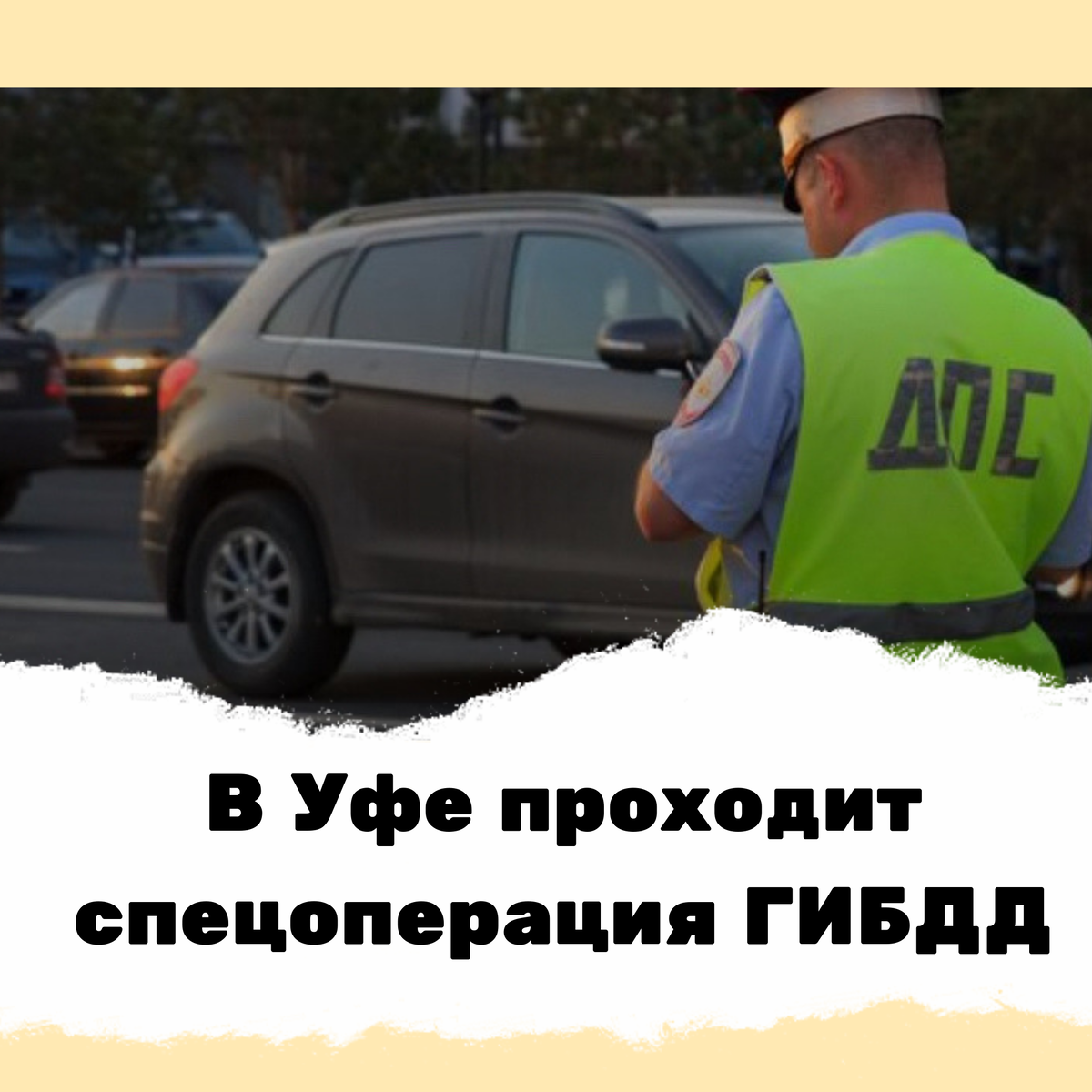 ДПС

В Уфе проходит спецоперация ГИБДД